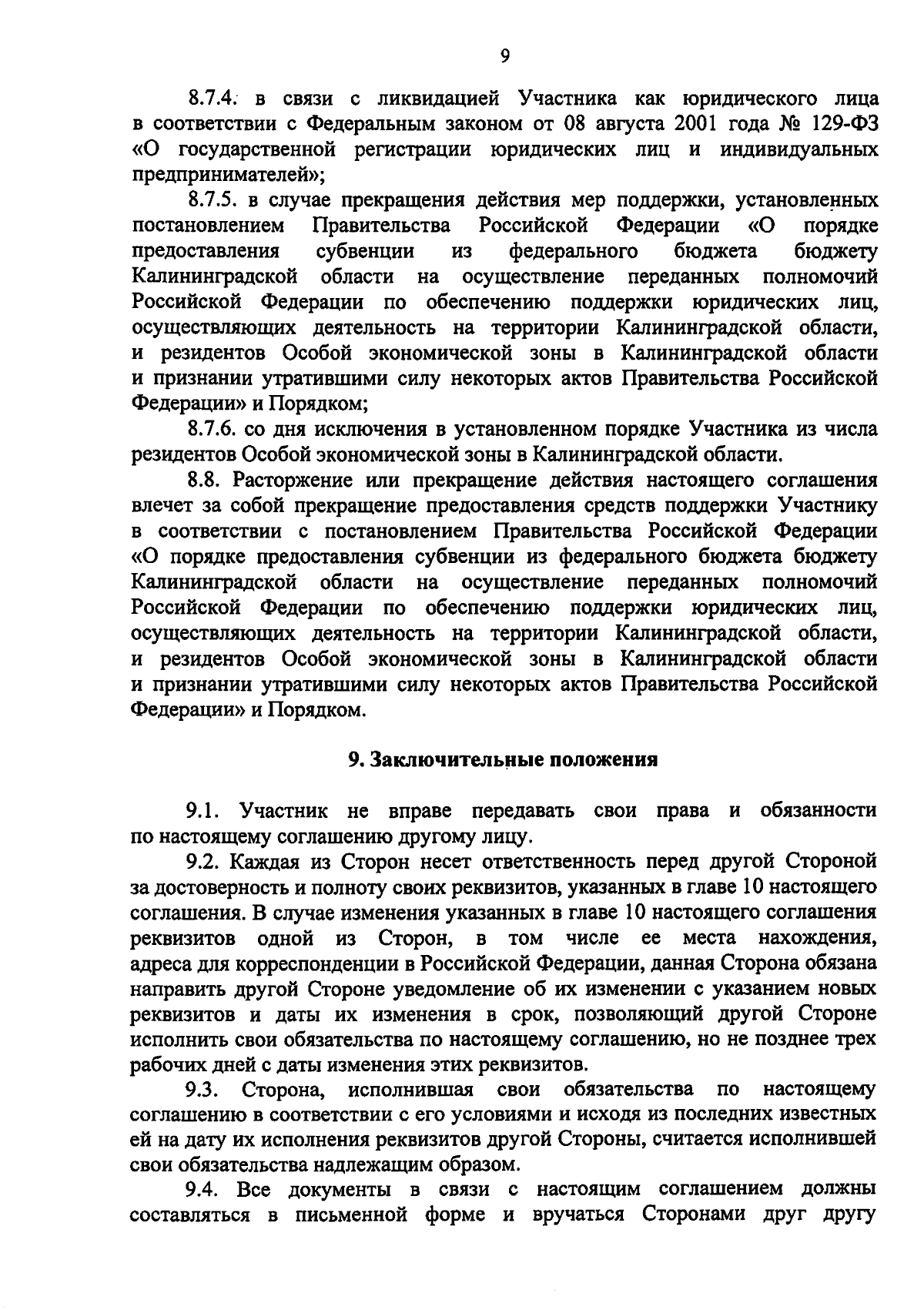 9

8.7.4. в связи с ликвидацией Участника как юридического лица в соответствии с Федеральным законом от 08 августа 2001 года № 129-ФЗ «О государственной регистрации юридических лиц и индивидуальных предпринимателей»;

8.7.5. в случае прекращения действия мер поддержки, установленных постановлением Правительства Российской Федерации «О порядке предоставления субвенции из федерального бюджета бюджету Калининградской области на осуществление переданных полномочий Российской Федерации по обеспечению поддержки юридических лиц, осуществляющих деятельность на территории Калининградской области, и резидентов Особой экономической зоны в Калининградской области и признании утратившими силу некоторых актов Правительства Российской Федерации» и Порядком;

8.7.6. со дня исключения в установленном порядке Участника из числа резидентов Особой экономической зоны в Калининградской области.

8.8. Расторжение или прекращение действия настоящего соглашения влечет за собой прекращение предоставления средств поддержки Участнику в соответствии с постановлением Правительства Российской Федерации «О порядке предоставления субвенции из федерального бюджета бюджету Калининградской области на осуществление переданных полномочий Российской Федерации по обеспечению поддержки юридических лиц, осуществляющих деятельность на территории Калининградской области, и резидентов Особой экономической зоны в Калининградской области и признании утратившими силу некоторых актов Правительства Российской Федерации» и Порядком.

9. Заключительные положения

9.1. Участник не вправе передавать свои права и обязанности по настоящему соглашению другому лицу.

9.2. Каждая из Сторон несет ответственность перед другой Стороной за достоверность и полноту своих реквизитов, указанных в главе 10 настоящего соглашения. В случае изменения указанных в главе 10 настоящего соглашения реквизитов одной из Сторон, в том числе ее места нахождения, адреса для корреспонденции в Российской Федерации, данная Сторона обязана направить другой Стороне уведомление об их изменении с указанием новых реквизитов и даты их изменения в срок, позволяющий другой Стороне исполнить свои обязательства по настоящему соглашению, но не позднее трех рабочих дней с даты изменения этих реквизитов.

9.3. Сторона, исполнившая свои обязательства по настоящему соглашению в соответствии с его условиями и исходя из последних известных ей на дату их исполнения реквизитов другой Стороны, считается исполнившей свои обязательства надлежащим образом.

9.4. Все документы в связи с настоящим соглашением должны составляться в письменной форме и вручаться Сторонами друг другу